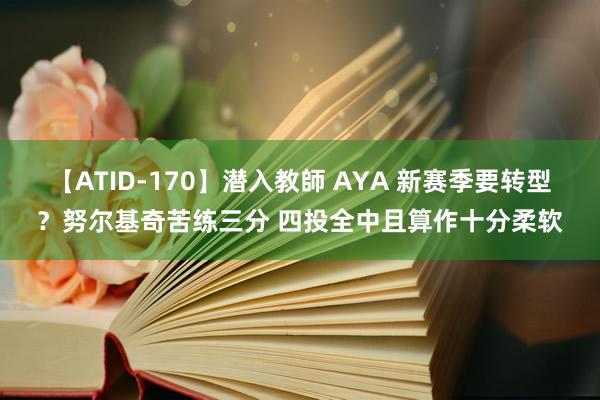 【ATID-170】潜入教師 AYA 新赛季要转型？努尔基奇苦练三分 四投全中且算作十分柔软